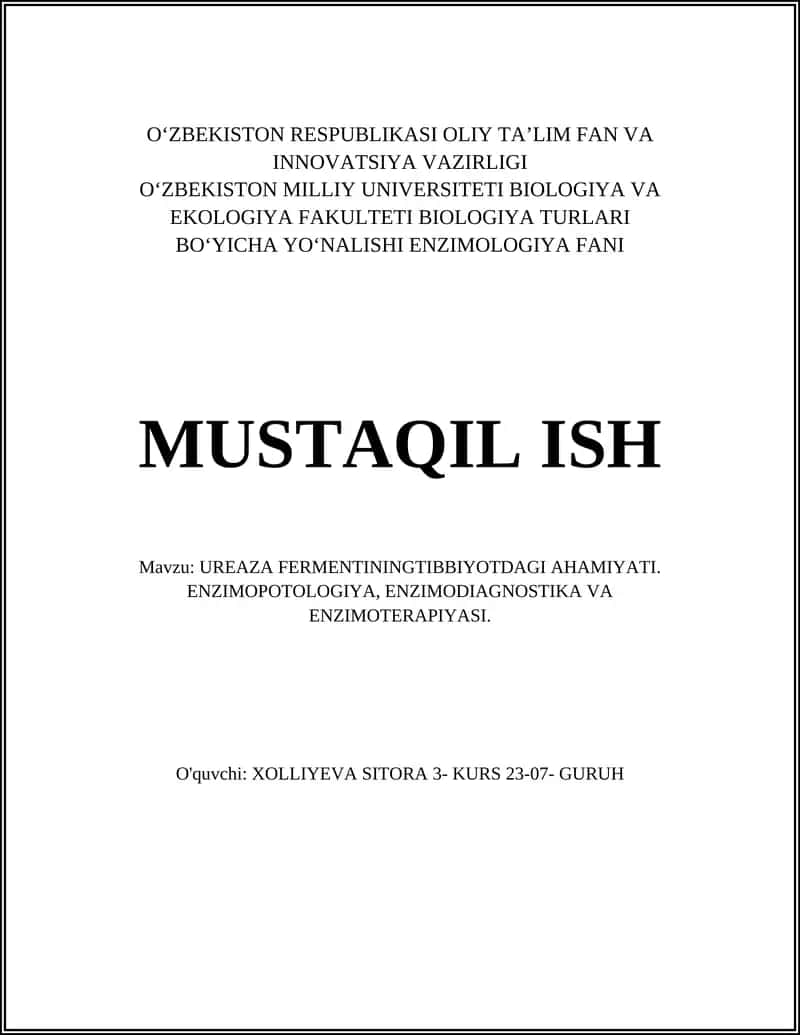 O‘ZBEKISTON RESPUBLIKASI OLIY TA’LIM FAN VA INNOVATSIYA VAZIRLIGI
O‘ZBEKISTON MILLIY UNIVERSITETI BIOLOGIYA VA EKOLOGIYA FAKULTETI BIOLOGIYA TURLARI BO‘YICHA YO‘NALISHI ENZIMOLOGIYA FANI

MUSTAQIL ISH

Mavzu: UREAZA FERMENTININGTIBBIYOTDAGI AHAMIYATI. ENZIMOPOTOLOGIYA, ENZIMODIAGNOSTIKA VA ENZIMOTERAPIYASI.

O'quvchi: XOLLIYEVA SITORA 3- KURS 23-07- GURUH